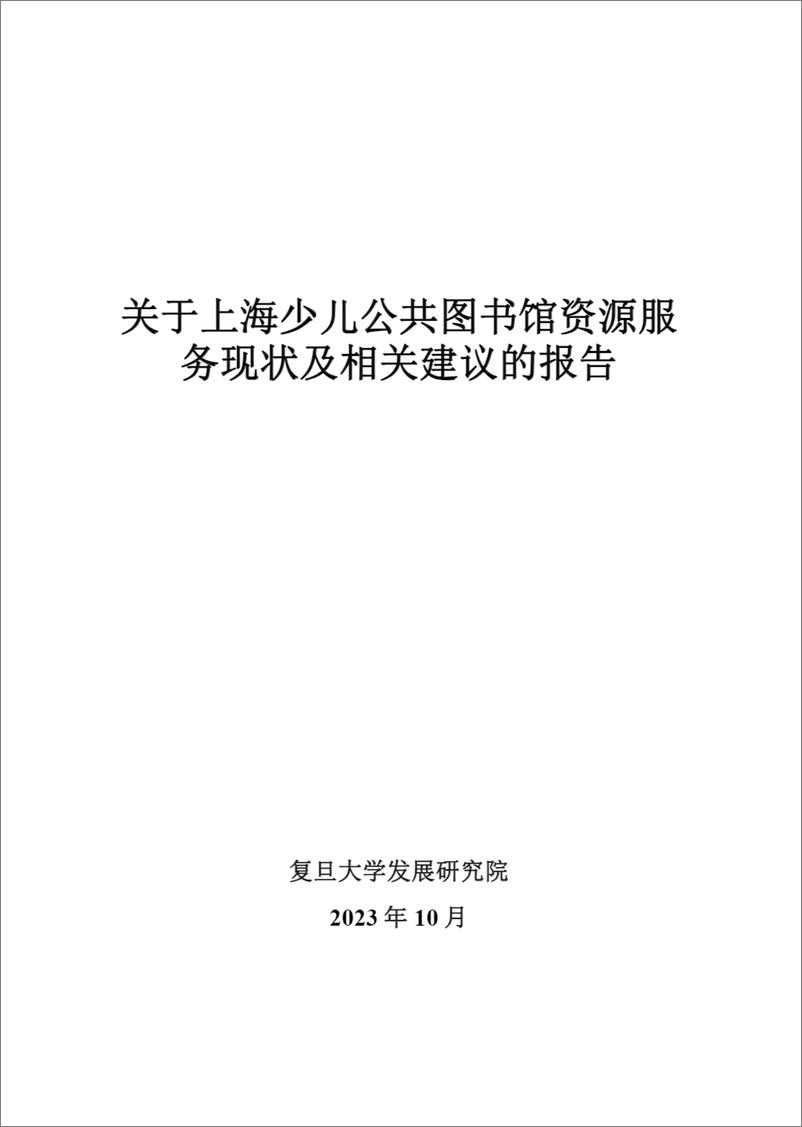 关于上海少儿公共图书馆资源服务现状及相关建议的报告

复旦大学发展研究院

2023 年 10 月